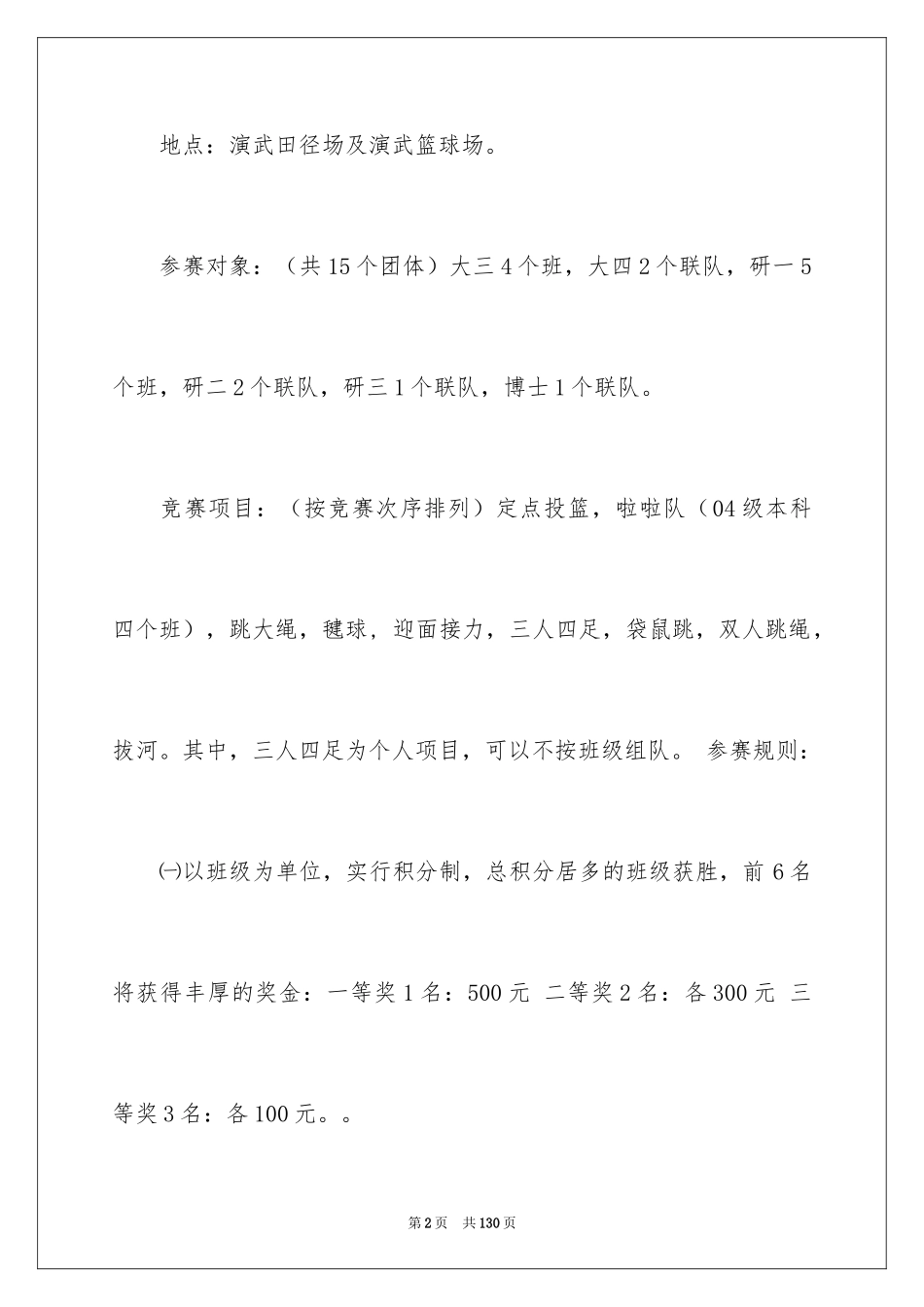 地点：演武田径场及演武篮球场。

参赛对象：（共15个团体）大三4个班，大四2个联队，研一5个班，研二2个联队，研三1个联队，博士1个联队。

竞赛项目：（按竞赛次序排列）定点投篮，啦啦队（04级本科四个班），跳大绳，毽球，迎面接力，三人四足，袋鼠跳，双人跳绳，拔河。其中，三人四足为个人项目，可以不按班级组队。 参赛规则：

㈠以班级为单位，实行积分制，总积分居多的班级获胜，前6名将获得丰厚的奖金：一等奖1名：500元 二等奖2名：各300元 三等奖3名：各100元。。

第2页 共130页